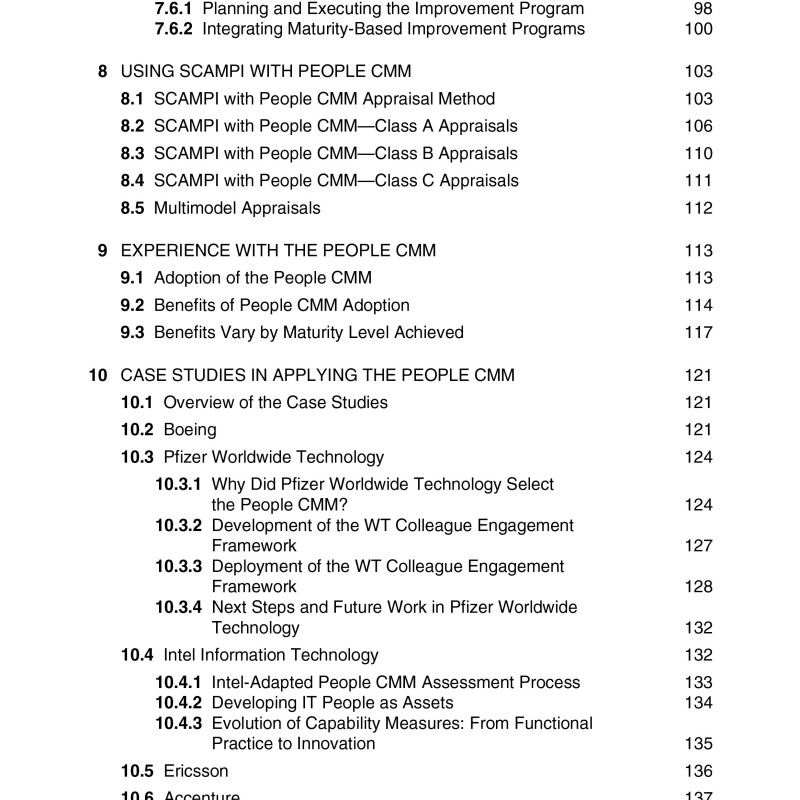 7.6.1 Planning and Executing the Improvement Program 98
7.6.2 Integrating Maturity-Based Improvement Programs 100

8 USING SCAMPI WITH PEOPLE CMM 103
8.1 SCAMPI with People CMM Appraisal Method 103
8.2 SCAMPI with People CMM—Class A Appraisals 106
8.3 SCAMPI with People CMM—Class B Appraisals 110
8.4 SCAMPI with People CMM—Class C Appraisals 111
8.5 Multimodel Appraisals 112

9 EXPERIENCE WITH THE PEOPLE CMM 113
9.1 Adoption of the People CMM 113
9.2 Benefits of People CMM Adoption 114
9.3 Benefits Vary by Maturity Level Achieved 117

10 CASE STUDIES IN APPLYING THE PEOPLE CMM 121
10.1 Overview of the Case Studies 121
10.2 Boeing 121
10.3 Pfizer Worldwide Technology 124
10.3.1 Why Did Pfizer Worldwide Technology Select the People CMM? 124
10.3.2 Development of the WT Colleague Engagement Framework 127
10.3.3 Deployment of the WT Colleague Engagement Framework 128
10.3.4 Next Steps and Future Work in Pfizer Worldwide Technology 132
10.4 Intel Information Technology 132
10.4.1 Intel-Adapted People CMM Assessment Process 133
10.4.2 Developing IT People as Assets 134
10.4.3 Evolution of Capability Measures: From Functional Practice to Innovation 135
10.5 Ericsson 136
10.6 Accenture 137